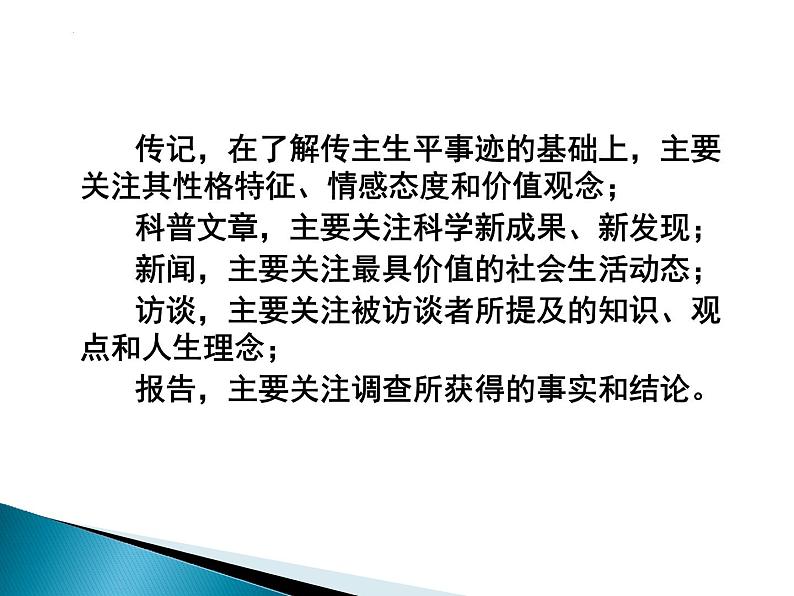 传记，在了解传主生平事迹的基础上，主要关注其性格特征、情感态度和价值观念；

科普文章，主要关注科学新成果、新发现；

新闻，主要关注最具价值的社会生活动态；

访谈，主要关注被访谈者所提及的知识、观点和人生理念；

报告，主要关注调查所获得的事实和结论。